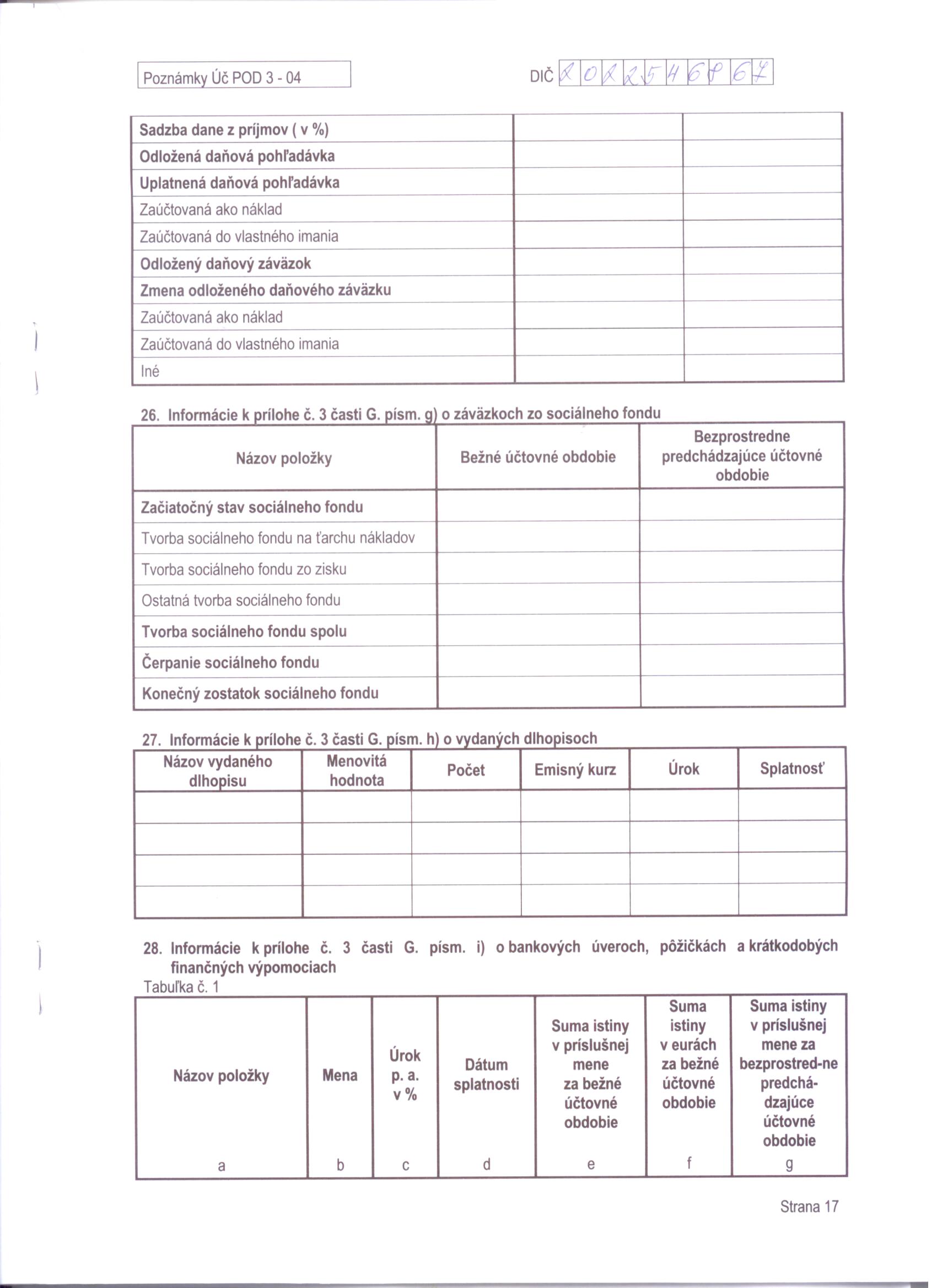 Poznámky Úč POD 3 - 04

DIČ 2022546867

| Sadzba dane z príjmov ( v %) | | |
|---|---|---|
| Odložená daňová pohľadávka | | |
| Uplatnená daňová pohľadávka | | |
| Zaúčtovaná ako náklad | | |
| Zaúčtovaná do vlastného imania | | |
| Odložený daňový záväzok | | |
| Zmena odloženého daňového záväzku | | |
| Zaúčtovaná ako náklad | | |
| Zaúčtovaná do vlastného imania | | |
| Iné | | |

26. Informácie k prílohe č. 3 časti G. písm. g) o záväzkoch zo sociálneho fondu

| Názov položky | Bežné účtovné obdobie | Bezprostredne predchádzajúce účtovné obdobie |
|---|---|---|
| Začiatočný stav sociálneho fondu | | |
| Tvorba sociálneho fondu na ťarchu nákladov | | |
| Tvorba sociálneho fondu zo zisku | | |
| Ostatná tvorba sociálneho fondu | | |
| Tvorba sociálneho fondu spolu | | |
| Čerpanie sociálneho fondu | | |
| Konečný zostatok sociálneho fondu | | |

27. Informácie k prílohe č. 3 časti G. písm. h) o vydaných dlhopisoch

| Názov vydaného dlhopisu | Menovitá hodnota | Počet | Emisný kurz | Úrok | Splatnosť |
|---|---|---|---|---|---|
| | | | | | |
| | | | | | |
| | | | | | |
| | | | | | |

28. Informácie k prílohe č. 3 časti G. písm. i) o bankových úveroch, pôžičkách a krátkodobých finančných výpomociach

Tabuľka č. 1

| Názov položky | Mena | Úrok p. a. v % | Dátum splatnosti | Suma istiny v príslušnej mene za bežné účtovné obdobie | Suma istiny v eurách za bežné účtovné obdobie | Suma istiny v príslušnej mene za bezprostred-ne predchá-dzajúce účtovné obdobie |
|---|---|---|---|---|---|---|
| a | b | c | d | e | f | g |

Strana 17